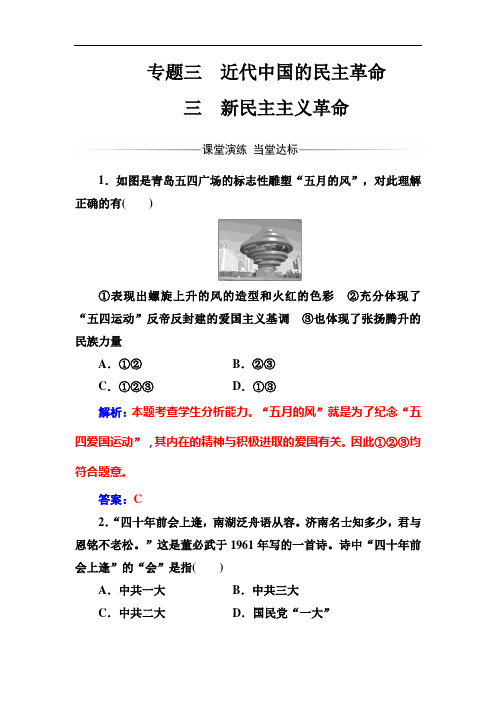 专题三　近代中国的民主革命

三　新民主主义革命

课堂演练　当堂达标

1．如图是青岛五四广场的标志性雕塑“五月的风”，对此理解正确的有(　　)

①表现出螺旋上升的风的造型和火红的色彩　②充分体现了“五四运动”反帝反封建的爱国主义基调　③也体现了张扬腾升的民族力量

A．①②　　　　B．②③

C．①②③　　　　D．①③

解析：本题考查学生分析能力。“五月的风”就是为了纪念“五四爱国运动”，其内在的精神与积极进取的爱国有关。因此①②③均符合题意。

答案：C

2．“四十年前会上逢，南湖泛舟语从容。济南名士知多少，君与恩铭不老松。”这是董必武于1961年写的一首诗。诗中“四十年前会上逢”的“会”是指(　　)

A．中共一大　　　　B．中共三大

C．中共二大　　　　D．国民党“一大”